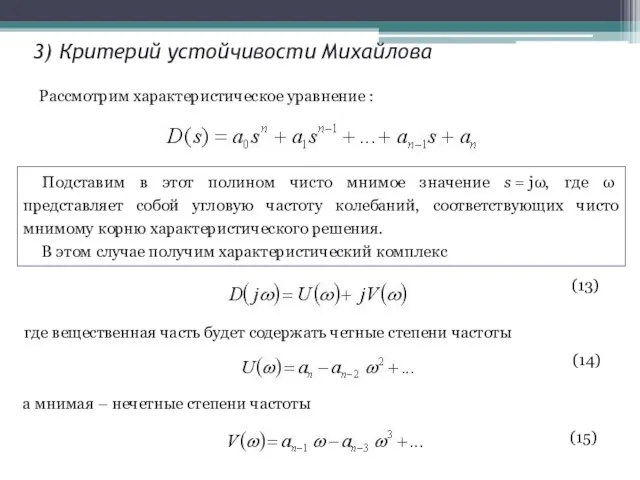 3) Критерий устойчивости Михайлова

Рассмотрим характеристическое уравнение :

$D(s) = a_0 s^n + a_1 s^{n-1} + \ldots + a_{n-1} s + a_n$

Подставим в этот полином чисто мнимое значение $s = j\omega$, где $\omega$ представляет собой угловую частоту колебаний, соответствующих чисто мнимому корню характеристического решения.

В этом случае получим характеристический комплекс

$D(j\omega) = U(\omega) + jV(\omega)$ (13)

где вещественная часть будет содержать четные степени частоты

$U(\omega) = a_n - a_{n-2}\,\omega^2 + \ldots$ (14)

а мнимая – нечетные степени частоты

$V(\omega) = a_{n-1}\,\omega - a_{n-3}\,\omega^3 + \ldots$ (15)